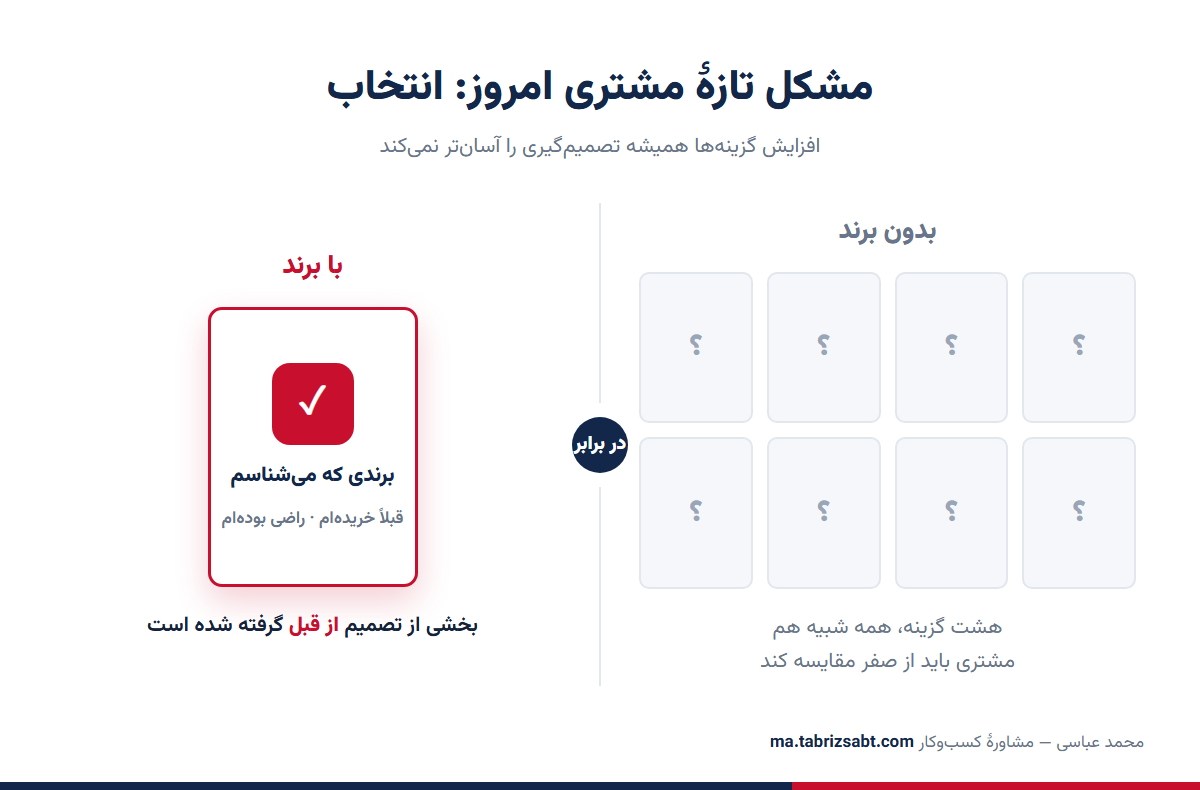 مشکل تازهٔ مشتری امروز: انتخاب

افزایش گزینه‌ها همیشه تصمیم‌گیری را آسان‌تر نمی‌کند

بدون برند

؟ ؟ ؟ ؟
؟ ؟ ؟ ؟

هشت گزینه، همه شبیه هم
مشتری باید از صفر مقایسه کند

در برابر

با برند

✓

برندی که می‌شناسم

قبلاً خریده‌ام · راضی بوده‌ام

بخشی از تصمیم از قبل گرفته شده است

محمد عباسی — مشاورهٔ کسب‌وکار ma.tabrizsabt.com